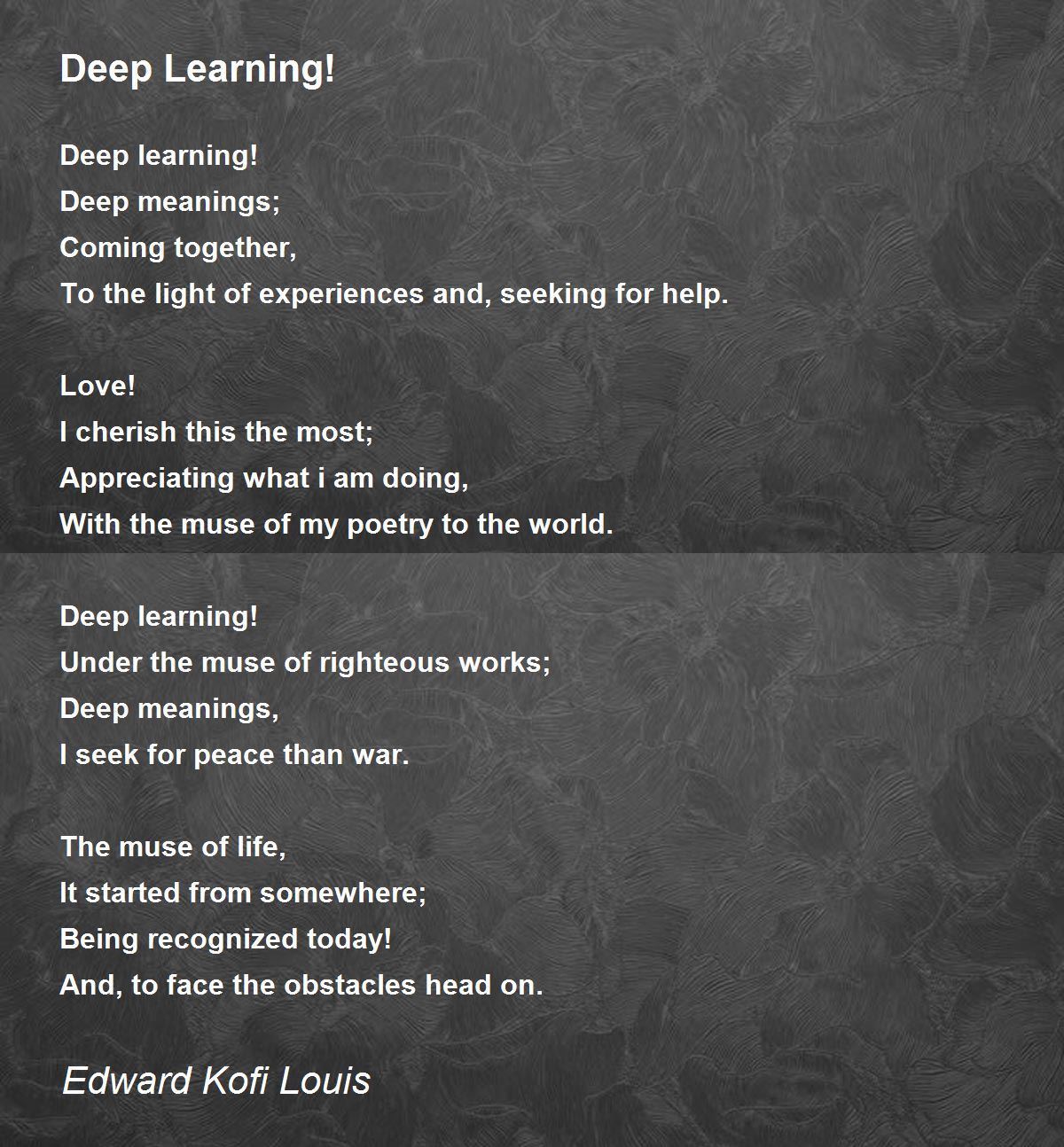 Deep Learning!

Deep learning!
Deep meanings;
Coming together,
To the light of experiences and, seeking for help.

Love!
I cherish this the most;
Appreciating what i am doing,
With the muse of my poetry to the world.

Deep learning!
Under the muse of righteous works;
Deep meanings,
I seek for peace than war.

The muse of life,
It started from somewhere;
Being recognized today!
And, to face the obstacles head on.

Edward Kofi Louis